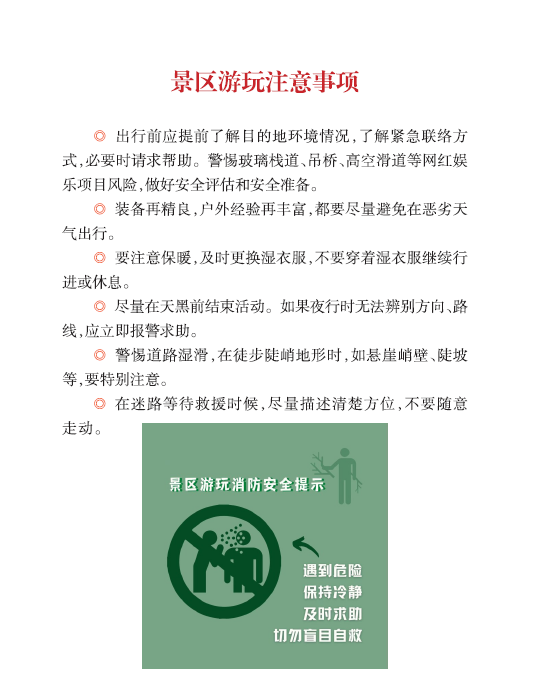 景区游玩注意事项

◎ 出行前应提前了解目的地环境情况，了解紧急联络方式，必要时请求帮助。警惕玻璃栈道、吊桥、高空滑道等网红娱乐项目风险，做好安全评估和安全准备。

◎ 装备再精良，户外经验再丰富，都要尽量避免在恶劣天气出行。

◎ 要注意保暖，及时更换湿衣服，不要穿着湿衣服继续行进或休息。

◎ 尽量在天黑前结束活动。如果夜行时无法辨别方向、路线，应立即报警求助。

◎ 警惕道路湿滑，在徒步陡峭地形时，如悬崖峭壁、陡坡等，要特别注意。

◎ 在迷路等待救援时候，尽量描述清楚方位，不要随意走动。

景区游玩消防安全提示

遇到危险
保持冷静
及时求助
切勿盲目自救